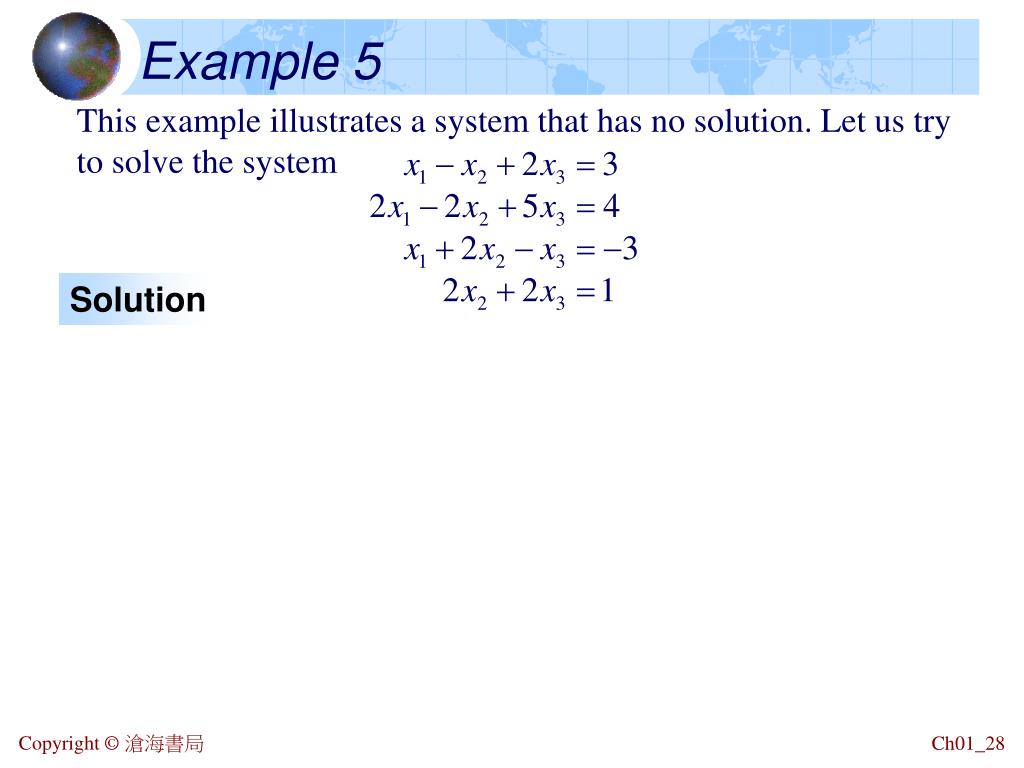 Example 5

This example illustrates a system that has no solution. Let us try to solve the system

$x_1 - x_2 + 2x_3 = 3$
$2x_1 - 2x_2 + 5x_3 = 4$
$x_1 + 2x_2 - x_3 = -3$
$2x_2 + 2x_3 = 1$

Solution

Copyright © 滄海書局

Ch01_28